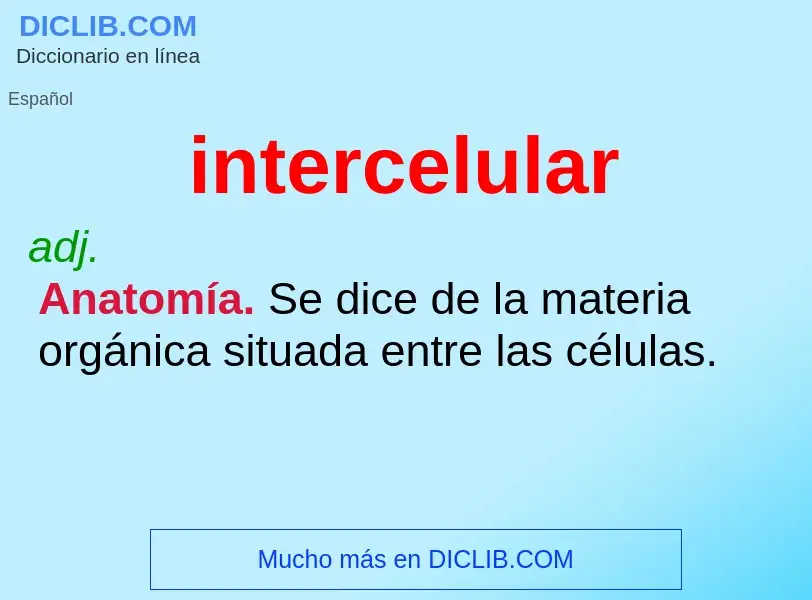 DICLIB.COM
Diccionario en línea

Español

intercelular

adj.

Anatomía. Se dice de la materia orgánica situada entre las células.

Mucho más en DICLIB.COM